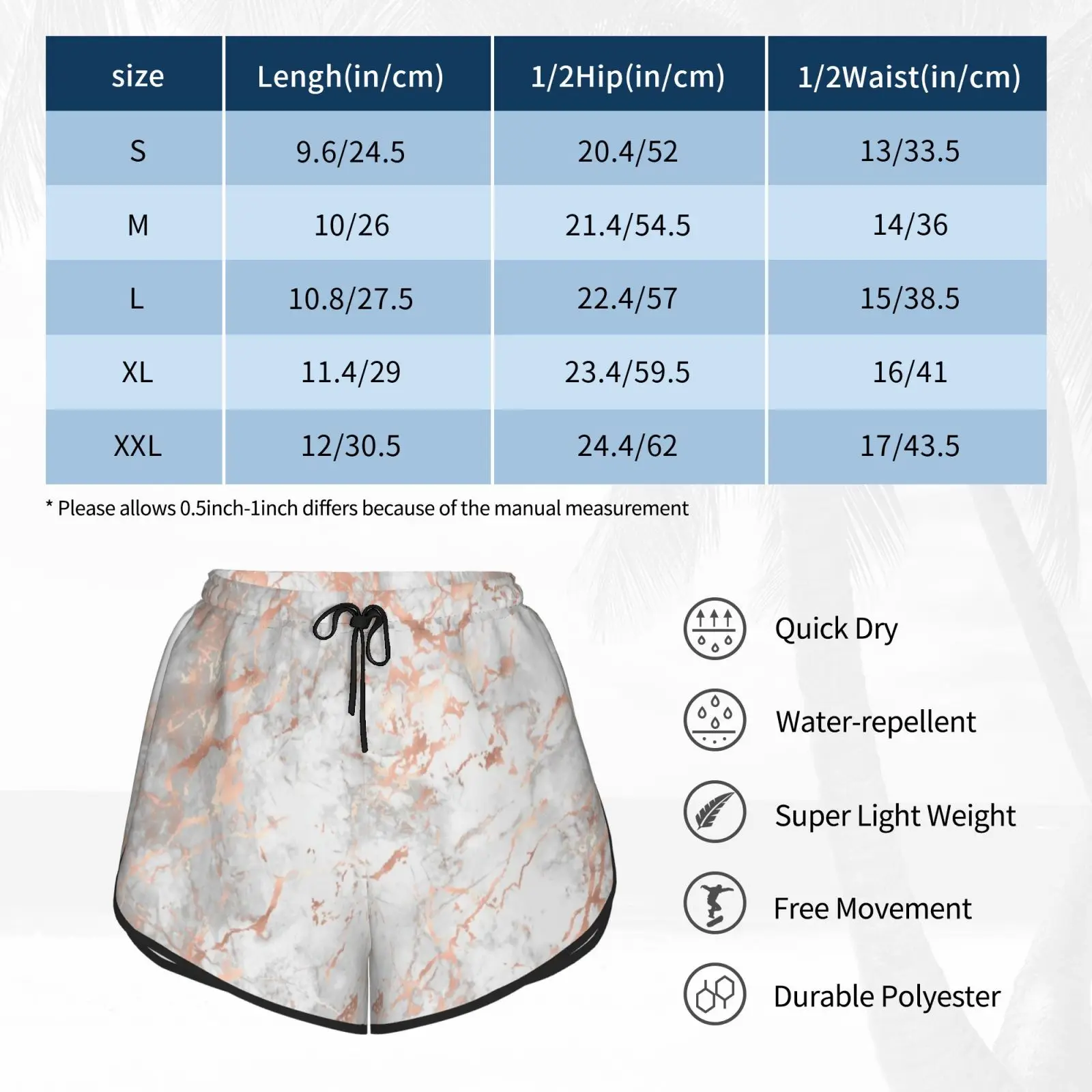 | size | Lengh(in/cm) | 1/2Hip(in/cm) | 1/2Waist(in/cm) |
|---|---|---|---|
| S | 9.6/24.5 | 20.4/52 | 13/33.5 |
| M | 10/26 | 21.4/54.5 | 14/36 |
| L | 10.8/27.5 | 22.4/57 | 15/38.5 |
| XL | 11.4/29 | 23.4/59.5 | 16/41 |
| XXL | 12/30.5 | 24.4/62 | 17/43.5 |

* Please allows 0.5inch-1inch differs because of the manual measurement

Quick Dry

Water-repellent

Super Light Weight

Free Movement

Durable Polyester